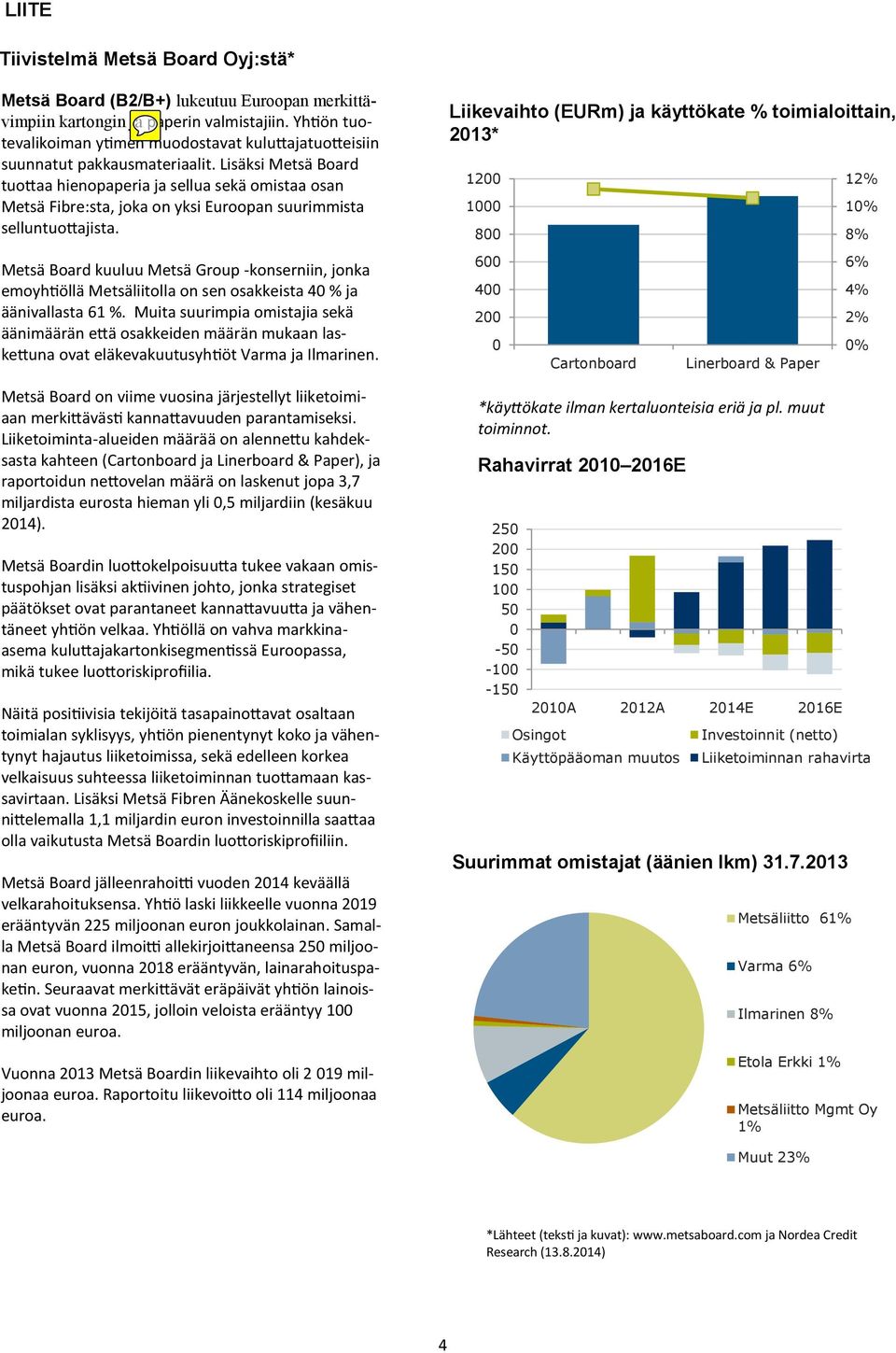 LIITE

Tiivistelmä Metsä Board Oyj:stä*

Metsä Board (B2/B+) lukeutuu Euroopan merkittävimpiin kartongin ja paperin valmistajiin. Yhtiön tuotevalikoiman ytimen muodostavat kuluttajatuotteisiin suunnatut pakkausmateriaalit. Lisäksi Metsä Board tuottaa hienopaperia ja sellua sekä omistaa osan Metsä Fibre:sta, joka on yksi Euroopan suurimmista selluntuottajista.

Metsä Board kuuluu Metsä Group -konserniin, jonka emoyhtiöllä Metsäliitolla on sen osakkeista 40 % ja äänivallasta 61 %. Muita suurimpia omistajia sekä äänimäärän että osakkeiden määrän mukaan laskettuna ovat eläkevakuutusyhtiöt Varma ja Ilmarinen.

Metsä Board on viime vuosina järjestellyt liiketoimiaan merkittävästi kannattavuuden parantamiseksi. Liiketoiminta-alueiden määrää on alennettu kahdeksasta kahteen (Cartonboard ja Linerboard & Paper), ja raportoidun nettovelan määrä on laskenut jopa 3,7 miljardista eurosta hieman yli 0,5 miljardiin (kesäkuu 2014).

Metsä Boardin luottokelpoisuutta tukee vakaan omistuspohjan lisäksi aktiivinen johto, jonka strategiset päätökset ovat parantaneet kannattavuutta ja vähentäneet yhtiön velkaa. Yhtiöllä on vahva markkina-asema kuluttajakartonkisegmentissä Euroopassa, mikä tukee luottoriskiprofiilia.

Näitä positiivisia tekijöitä tasapainottavat osaltaan toimialan syklisyys, yhtiön pienentynyt koko ja vähentynyt hajautus liiketoimissa, sekä edelleen korkea velkaisuus suhteessa liiketoiminnan tuottamaan kassavirtaan. Lisäksi Metsä Fibren Äänekoskelle suunnittelemalla 1,1 miljardin euron investoinnilla saattaa olla vaikutusta Metsä Boardin luottoriskiprofiiliin.

Metsä Board jälleenrahoitti vuoden 2014 keväällä velkarahoituksensa. Yhtiö laski liikkeelle vuonna 2019 erääntyvän 225 miljoonan euron joukkolainan. Samalla Metsä Board ilmoitti allekirjoittaneensa 250 miljoonan euron, vuonna 2018 erääntyvän, lainarahoituspaketin. Seuraavat merkittävät eräpäivät yhtiön lainoissa ovat vuonna 2015, jolloin veloista erääntyy 100 miljoonan euroa.

Vuonna 2013 Metsä Boardin liikevaihto oli 2 019 miljoonaa euroa. Raportoitu liikevoitto oli 114 miljoonaa euroa.

Liikevaihto (EURm) ja käyttökate % toimialoittain, 2013*

1200 1000 800 600 400 200 0
12% 10% 8% 6% 4% 2% 0%
Cartonboard Linerboard & Paper

*käyttökate ilman kertaluonteisia eriä ja pl. muut toiminnot.

Rahavirrat 2010–2016E

250 200 150 100 50 0 -50 -100 -150
2010A 2012A 2014E 2016E
Osingot
Investoinnit (netto)
Käyttöpääoman muutos
Liiketoiminnan rahavirta

Suurimmat omistajat (äänien lkm) 31.7.2013

Metsäliitto 61%
Varma 6%
Ilmarinen 8%
Etola Erkki 1%
Metsäliitto Mgmt Oy 1%
Muut 23%

*Lähteet (teksti ja kuvat): www.metsaboard.com ja Nordea Credit Research (13.8.2014)

4